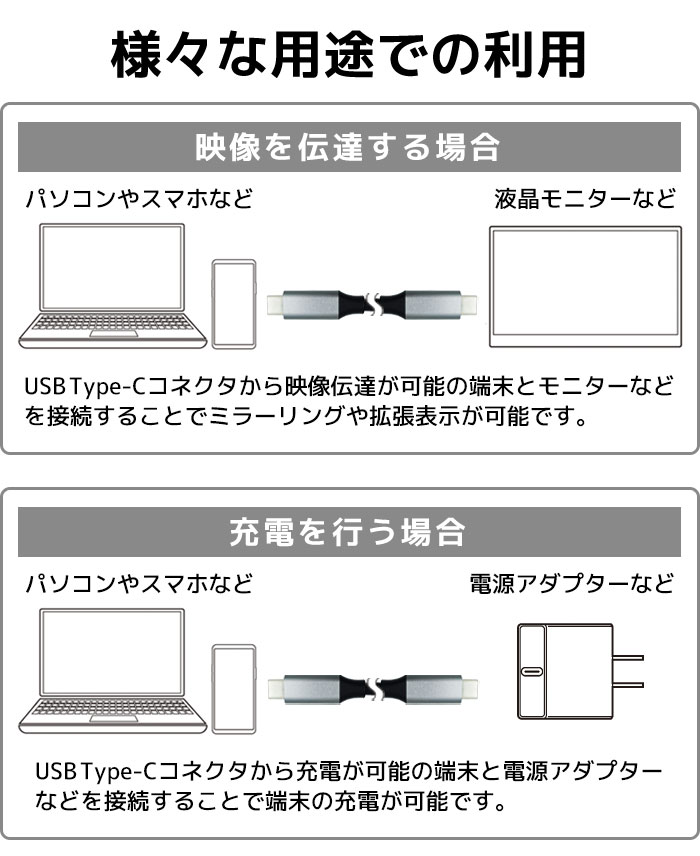 様々な用途での利用

映像を伝達する場合

パソコンやスマホなど

液晶モニターなど

USB Type-Cコネクタから映像伝達が可能の端末とモニターなどを接続することでミラーリングや拡張表示が可能です。

充電を行う場合

パソコンやスマホなど

電源アダプターなど

USB Type-Cコネクタから充電が可能の端末と電源アダプターなどを接続することで端末の充電が可能です。